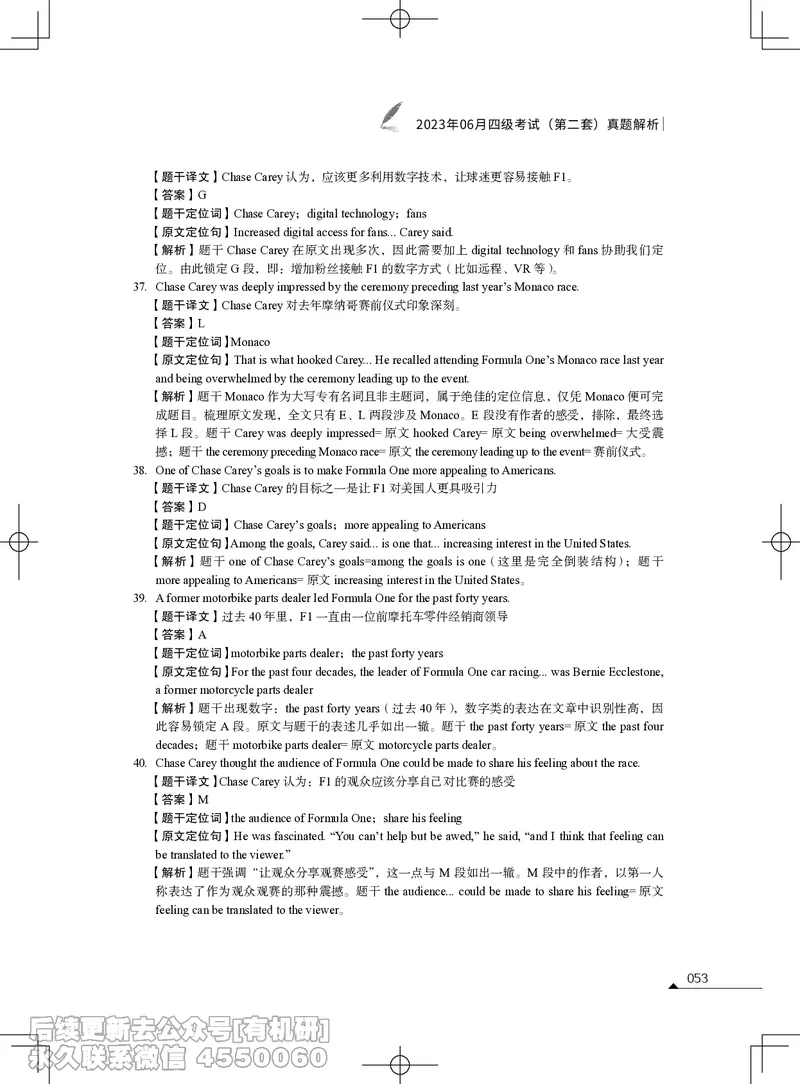 2023年06月四级考试（第二套）真题解析

【题干译文】Chase Carey 认为，应该更多利用数字技术，让球迷更容易接触 F1。
【答案】G
【题干定位词】Chase Carey；digital technology；fans
【原文定位句】Increased digital access for fans... Carey said.
【解析】题干 Chase Carey 在原文出现多次，因此需要加上 digital technology 和 fans 协助我们定位。由此锁定 G 段，即：增加粉丝接触 F1 的数字方式（比如远程、VR 等）。

37. Chase Carey was deeply impressed by the ceremony preceding last year's Monaco race.
【题干译文】Chase Carey 对去年摩纳哥赛前仪式印象深刻。
【答案】L
【题干定位词】Monaco
【原文定位句】That is what hooked Carey... He recalled attending Formula One's Monaco race last year and being overwhelmed by the ceremony leading up to the event.
【解析】题干 Monaco 作为大写专有名词且非主题词，属于绝佳的定位信息，仅凭 Monaco 便可完成题目。梳理原文发现，全文只有 E、L 两段涉及 Monaco。E 段没有作者的感受，排除，最终选择 L 段。题干 Carey was deeply impressed= 原文 hooked Carey= 原文 being overwhelmed= 大受震撼；题干 the ceremony preceding Monaco race= 原文 the ceremony leading up to the event= 赛前仪式。

38. One of Chase Carey's goals is to make Formula One more appealing to Americans.
【题干译文】Chase Carey 的目标之一是让 F1 对美国人更具吸引力
【答案】D
【题干定位词】Chase Carey's goals；more appealing to Americans
【原文定位句】Among the goals, Carey said... is one that... increasing interest in the United States.
【解析】题干 one of Chase Carey's goals=among the goals is one（这里是完全倒装结构）；题干 more appealing to Americans= 原文 increasing interest in the United States。

39. A former motorbike parts dealer led Formula One for the past forty years.
【题干译文】过去 40 年里，F1 一直由一位前摩托车零件经销商领导
【答案】A
【题干定位词】motorbike parts dealer；the past forty years
【原文定位句】For the past four decades, the leader of Formula One car racing... was Bernie Ecclestone, a former motorcycle parts dealer
【解析】题干出现数字：the past forty years（过去 40 年），数字类的表达在文章中识别性高，因此容易锁定 A 段。原文与题干的表述几乎如出一辙。题干 the past forty years= 原文 the past four decades；题干 motorbike parts dealer= 原文 motorcycle parts dealer。

40. Chase Carey thought the audience of Formula One could be made to share his feeling about the race.
【题干译文】Chase Carey 认为：F1 的观众应该分享自己对比赛的感受
【答案】M
【题干定位词】the audience of Formula One；share his feeling
【原文定位句】He was fascinated. "You can't help but be awed," he said, "and I think that feeling can be translated to the viewer."
【解析】题干强调"让观众分享观赛感受"，这一点与 M 段如出一辙。M 段中的作者，以第一人称表达了作为观众观赛的那种震撼。题干 the audience... could be made to share his feeling= 原文 feeling can be translated to the viewer。

053

后续更新去公众号[有机研]
永久联系微信 4550060